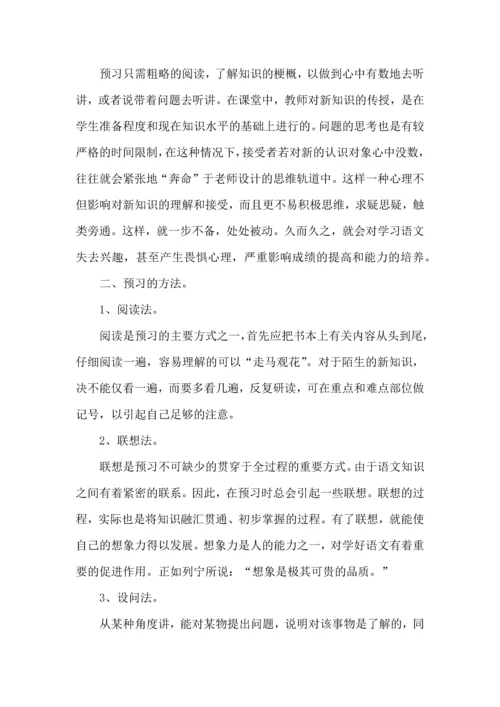 预习只需粗略的阅读，了解知识的梗概，以做到心中有数地去听讲，或者说带着问题去听讲。在课堂中，教师对新知识的传授，是在学生准备程度和现在知识水平的基础上进行的。问题的思考也是有较严格的时间限制，在这种情况下，接受者若对新的认识对象心中没数，往往就会紧张地“奔命”于老师设计的思维轨道中。这样一种心理不但影响对新知识的理解和接受，而且更不易积极思维，求疑思疑，触类旁通。这样，就一步不备，处处被动。久而久之，就会对学习语文失去兴趣，甚至产生畏惧心理，严重影响成绩的提高和能力的培养。

二、预习的方法。

1、阅读法。

阅读是预习的主要方式之一，首先应把书本上有关内容从头到尾，仔细阅读一遍，容易理解的可以“走马观花”。对于陌生的新知识，决不能仅看一遍，而要多看几遍，反复研读，可在重点和难点部位做记号，以引起自己足够的注意。

2、联想法。

联想是预习不可缺少的贯穿于全过程的重要方式。由于语文知识之间有着紧密的联系。因此，在预习时总会引起一些联想。联想的过程，实际也是将知识融汇贯通、初步掌握的过程。有了联想，就能使自己的想象力得以发展。想象力是人的能力之一，对学好语文有着重要的促进作用。正如列宁所说：“想象是极其可贵的品质。”

3、设问法。

从某种角度讲，能对某物提出问题，说明对该事物是了解的，同